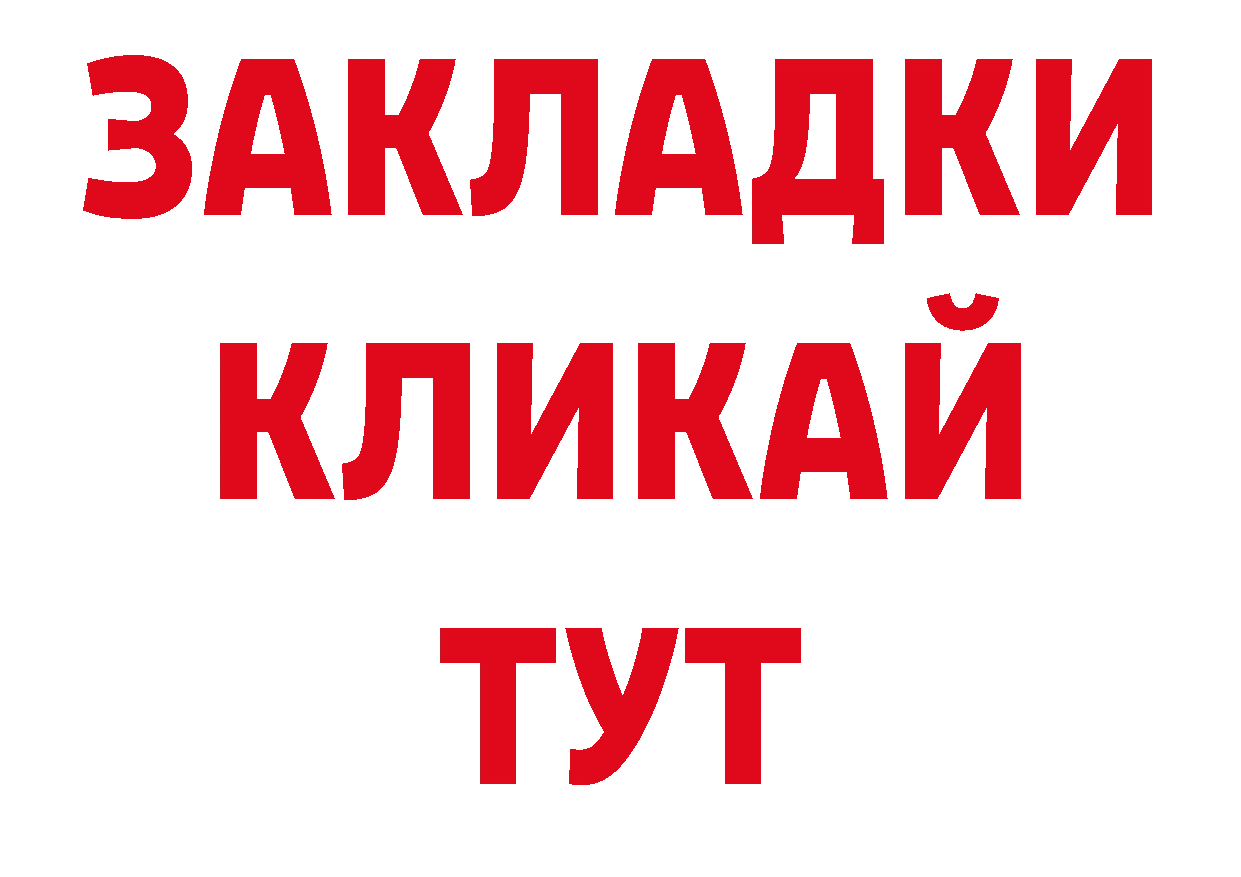 ЗАКЛАДКИ
КЛИКАЙ
ТУТ